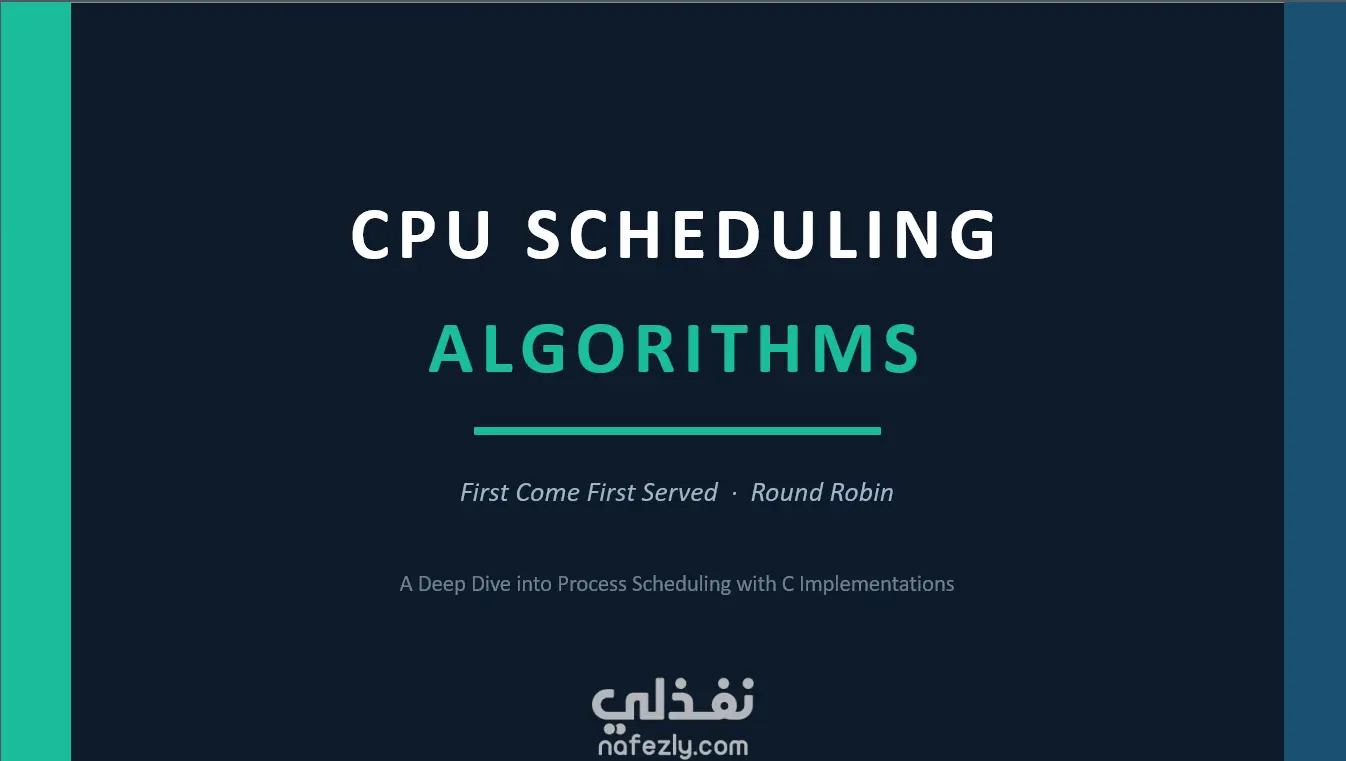 CPU SCHEDULING

ALGORITHMS

First Come First Served · Round Robin

A Deep Dive into Process Scheduling with C Implementations

نفذلي
nafezly.com